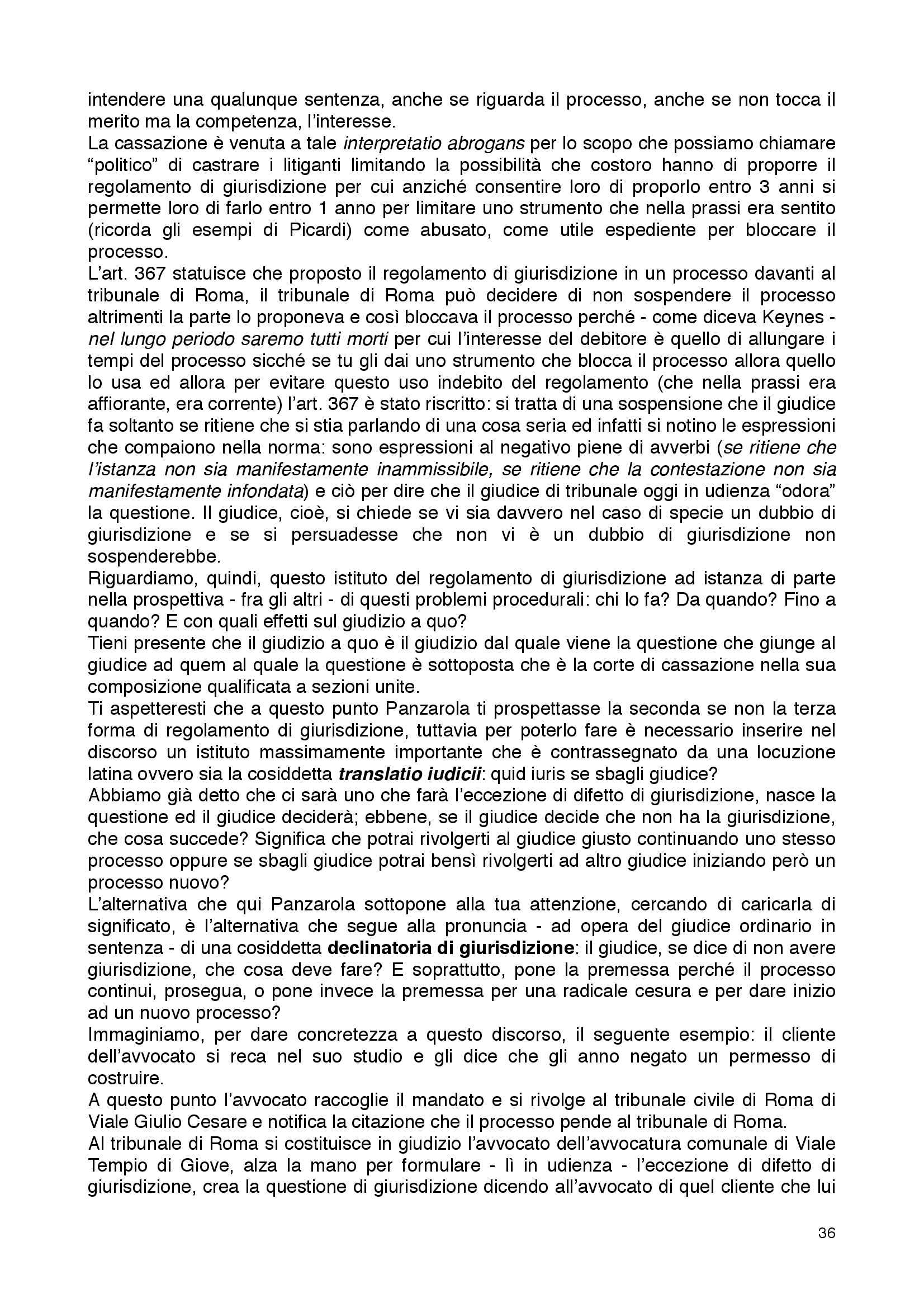 intendere una qualunque sentenza, anche se riguarda il processo, anche se non tocca il merito ma la competenza, l'interesse.
La cassazione è venuta a tale interpretatio abrogans per lo scopo che possiamo chiamare "politico" di castrare i litiganti limitando la possibilità che costoro hanno di proporre il regolamento di giurisdizione per cui anziché consentire loro di proporlo entro 3 anni si permette loro di farlo entro 1 anno per limitare uno strumento che nella prassi era sentito (ricorda gli esempi di Picardi) come abusato, come utile espediente per bloccare il processo.
L'art. 367 statuisce che proposto il regolamento di giurisdizione in un processo davanti al tribunale di Roma, il tribunale di Roma può decidere di non sospendere il processo altrimenti la parte lo proponeva e così bloccava il processo perché - come diceva Keynes - nel lungo periodo saremo tutti morti per cui l'interesse del debitore è quello di allungare i tempi del processo sicché se tu gli dai uno strumento che blocca il processo allora quello lo usa ed allora per evitare questo uso indebito del regolamento (che nella prassi era affiorante, era corrente) l'art. 367 è stato riscritto: si tratta di una sospensione che il giudice fa soltanto se ritiene che si stia parlando di una cosa seria ed infatti si notino le espressioni che compaiono nella norma: sono espressioni al negativo piene di avverbi (se ritiene che l'istanza non sia manifestamente inammissibile, se ritiene che la contestazione non sia manifestamente infondata) e ciò per dire che il giudice di tribunale oggi in udienza "odora" la questione. Il giudice, cioè, si chiede se vi sia davvero nel caso di specie un dubbio di giurisdizione e se si persuadesse che non vi è un dubbio di giurisdizione non sospenderebbe.
Riguardiamo, quindi, questo istituto del regolamento di giurisdizione ad istanza di parte nella prospettiva - fra gli altri - di questi problemi procedurali: chi lo fa? Da quando? Fino a quando? E con quali effetti sul giudizio a quo?
Tieni presente che il giudizio a quo è il giudizio dal quale viene la questione che giunge al giudice ad quem al quale la questione è sottoposta che è la corte di cassazione nella sua composizione qualificata a sezioni unite.
Ti aspetteresti che a questo punto Panzarola ti prospettasse la seconda se non la terza forma di regolamento di giurisdizione, tuttavia per poterlo fare è necessario inserire nel discorso un istituto massimamente importante che è contrassegnato da una locuzione latina ovvero sia la cosiddetta translatio iudicii: quid iuris se sbagli giudice?
Abbiamo già detto che ci sarà uno che farà l'eccezione di difetto di giurisdizione, nasce la questione ed il giudice deciderà; ebbene, se il giudice decide che non ha la giurisdizione, che cosa succede? Significa che potrai rivolgerti al giudice giusto continuando uno stesso processo oppure se sbagli giudice potrai bensì rivolgerti ad altro giudice iniziando però un processo nuovo?
L'alternativa che qui Panzarola sottopone alla tua attenzione, cercando di caricarla di significato, è l'alternativa che segue alla pronuncia - ad opera del giudice ordinario in sentenza - di una cosiddetta declinatoria di giurisdizione: il giudice, se dice di non avere giurisdizione, che cosa deve fare? E soprattutto, pone la premessa perché il processo continui, prosegua, o pone invece la premessa per una radicale cesura e per dare inizio ad un nuovo processo?
Immaginiamo, per dare concretezza a questo discorso, il seguente esempio: il cliente dell'avvocato si reca nel suo studio e gli dice che gli anno negato un permesso di costruire.
A questo punto l'avvocato raccoglie il mandato e si rivolge al tribunale civile di Roma di Viale Giulio Cesare e notifica la citazione che il processo pende al tribunale di Roma.
Al tribunale di Roma si costituisce in giudizio l'avvocato dell'avvocatura comunale di Viale Tempio di Giove, alza la mano per formulare - lì in udienza - l'eccezione di difetto di giurisdizione, crea la questione di giurisdizione dicendo all'avvocato di quel cliente che lui

36